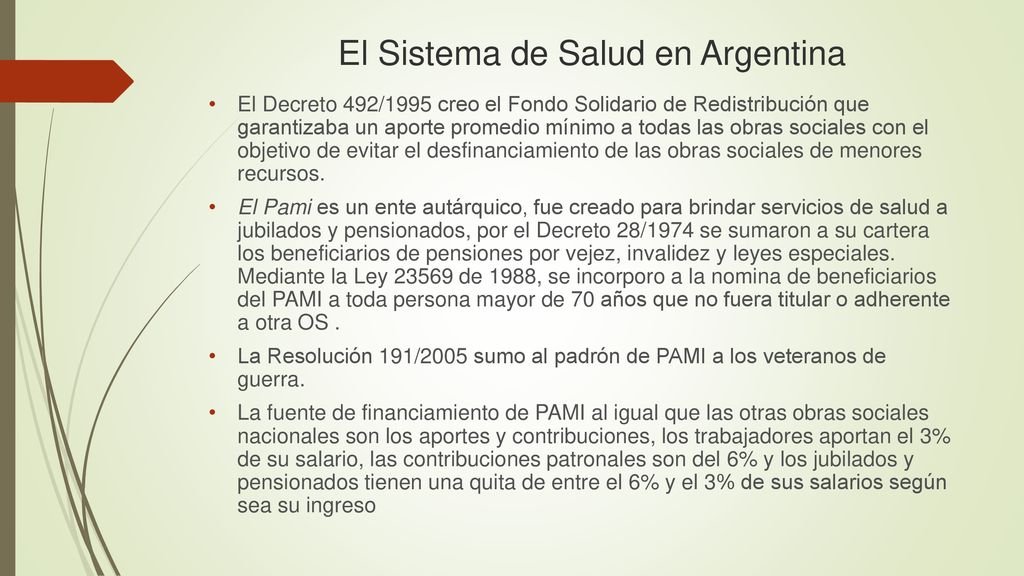 El Sistema de Salud en Argentina

• El Decreto 492/1995 creo el Fondo Solidario de Redistribución que garantizaba un aporte promedio mínimo a todas las obras sociales con el objetivo de evitar el desfinanciamiento de las obras sociales de menores recursos.

• El Pami es un ente autárquico, fue creado para brindar servicios de salud a jubilados y pensionados, por el Decreto 28/1974 se sumaron a su cartera los beneficiarios de pensiones por vejez, invalidez y leyes especiales. Mediante la Ley 23569 de 1988, se incorporo a la nomina de beneficiarios del PAMI a toda persona mayor de 70 años que no fuera titular o adherente a otra OS .

• La Resolución 191/2005 sumo al padrón de PAMI a los veteranos de guerra.

• La fuente de financiamiento de PAMI al igual que las otras obras sociales nacionales son los aportes y contribuciones, los trabajadores aportan el 3% de su salario, las contribuciones patronales son del 6% y los jubilados y pensionados tienen una quita de entre el 6% y el 3% de sus salarios según sea su ingreso